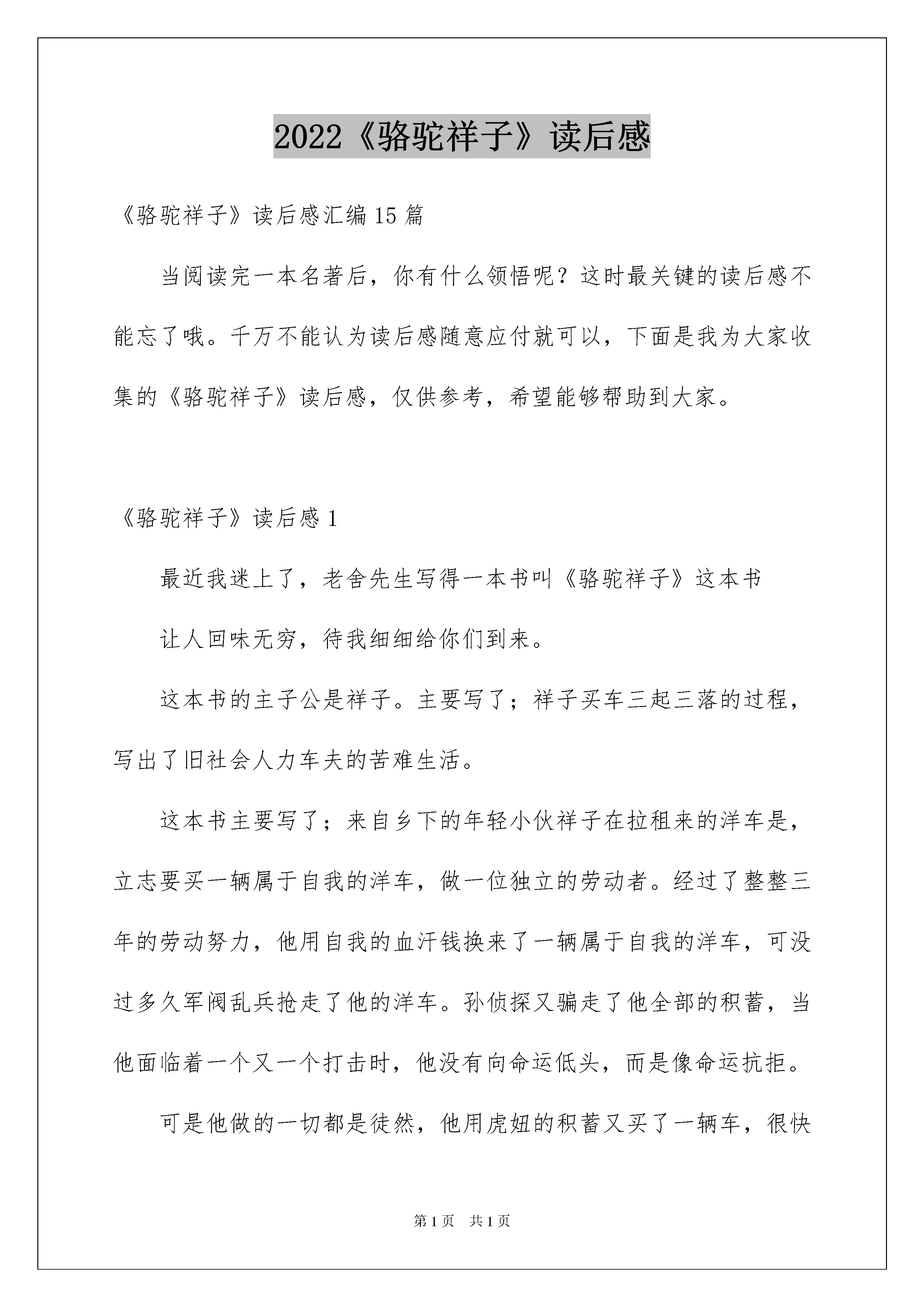 2022《骆驼祥子》读后感

《骆驼祥子》读后感汇编15篇

当阅读完一本名著后，你有什么领悟呢？这时最关键的读后感不能忘了哦。千万不能认为读后感随意应付就可以，下面是我为大家收集的《骆驼祥子》读后感，仅供参考，希望能够帮助到大家。

《骆驼祥子》读后感1

最近我迷上了，老舍先生写得一本书叫《骆驼祥子》这本书

让人回味无穷，待我细细给你们到来。

这本书的主子公是祥子。主要写了；祥子买车三起三落的过程，写出了旧社会人力车夫的苦难生活。

这本书主要写了；来自乡下的年轻小伙祥子在拉租来的洋车是，立志要买一辆属于自我的洋车，做一位独立的劳动者。经过了整整三年的劳动努力，他用自我的血汗钱换来了一辆属于自我的洋车，可没过多久军阀乱兵抢走了他的洋车。孙侦探又骗走了他全部的积蓄，当他面临着一个又一个打击时，他没有向命运低头，而是像命运抗拒。

可是他做的一切都是徒然，他用虎妞的积蓄又买了一辆车，很快

第1页 共1页